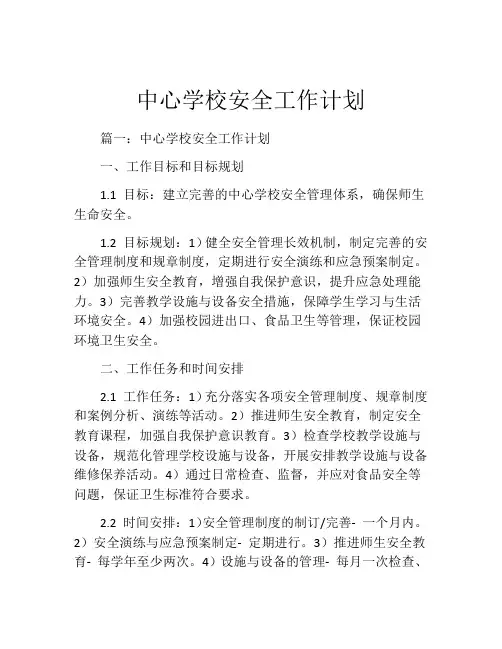 中心学校安全工作计划

篇一：中心学校安全工作计划

一、工作目标和目标规划

1.1 目标：建立完善的中心学校安全管理体系，确保师生生命安全。

1.2 目标规划：1）健全安全管理长效机制，制定完善的安全管理制度和规章制度，定期进行安全演练和应急预案制定。2）加强师生安全教育，增强自我保护意识，提升应急处理能力。3）完善教学设施与设备安全措施，保障学生学习与生活环境安全。4）加强校园进出口、食品卫生等管理，保证校园环境卫生安全。

二、工作任务和时间安排

2.1 工作任务：1）充分落实各项安全管理制度、规章制度和案例分析、演练等活动。2）推进师生安全教育，制定安全教育课程，加强自我保护意识教育。3）检查学校教学设施与设备，规范化管理学校设施与设备，开展安排教学设施与设备维修保养活动。4）通过日常检查、监督，并应对食品安全等问题，保证卫生标准符合要求。

2.2 时间安排：1）安全管理制度的制订/完善- 一个月内。2）安全演练与应急预案制定- 定期进行。3）推进师生安全教育- 每学年至少两次。4）设施与设备的管理- 每月一次检查、